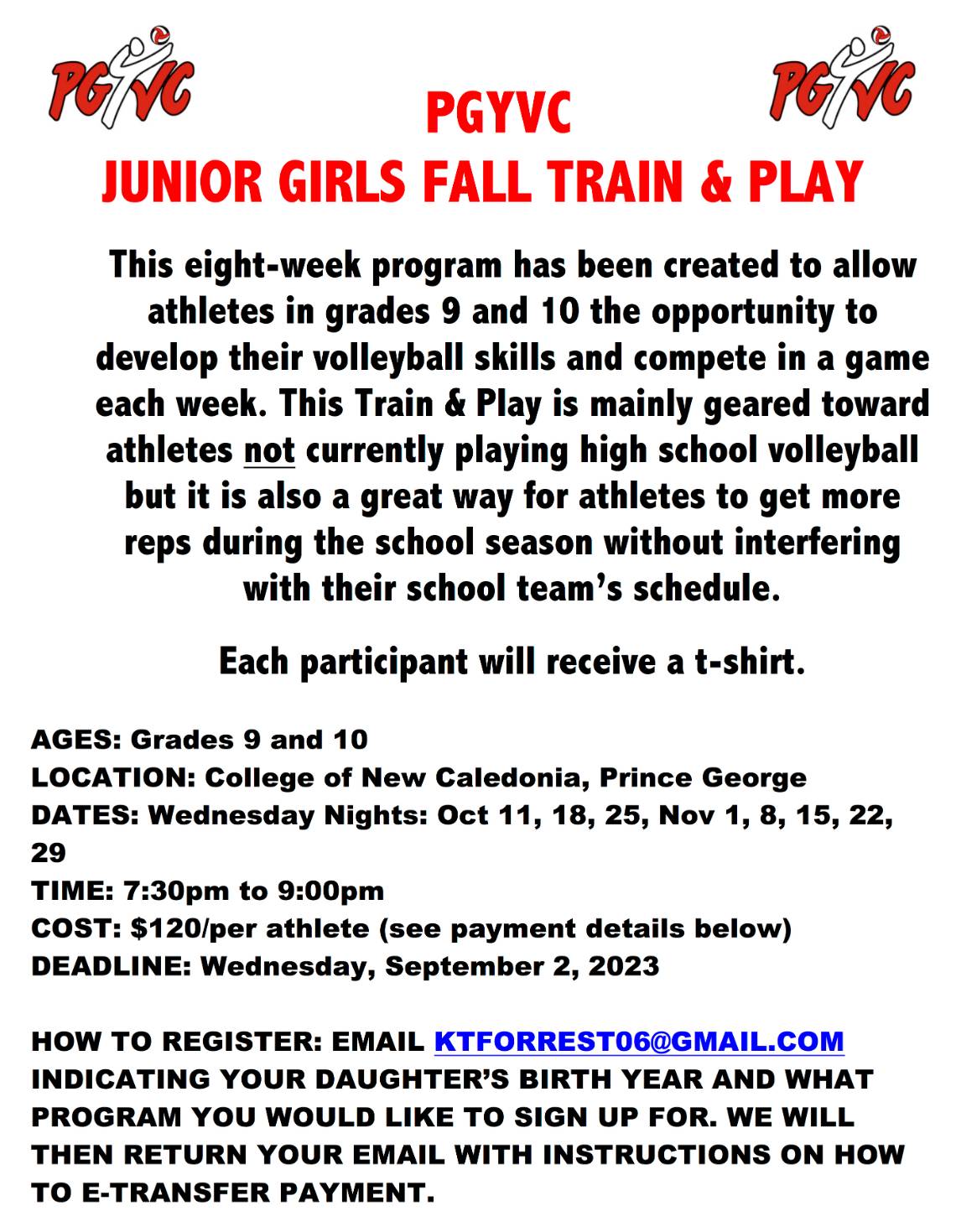 PGYVC

PGYVC

PGYVC
JUNIOR GIRLS FALL TRAIN & PLAY

This eight-week program has been created to allow athletes in grades 9 and 10 the opportunity to develop their volleyball skills and compete in a game each week. This Train & Play is mainly geared toward athletes not currently playing high school volleyball but it is also a great way for athletes to get more reps during the school season without interfering with their school team's schedule.

Each participant will receive a t-shirt.

AGES: Grades 9 and 10
LOCATION: College of New Caledonia, Prince George
DATES: Wednesday Nights: Oct 11, 18, 25, Nov 1, 8, 15, 22, 29
TIME: 7:30pm to 9:00pm
COST: $120/per athlete (see payment details below)
DEADLINE: Wednesday, September 2, 2023

HOW TO REGISTER: EMAIL KTFORREST06@GMAIL.COM INDICATING YOUR DAUGHTER'S BIRTH YEAR AND WHAT PROGRAM YOU WOULD LIKE TO SIGN UP FOR. WE WILL THEN RETURN YOUR EMAIL WITH INSTRUCTIONS ON HOW TO E-TRANSFER PAYMENT.